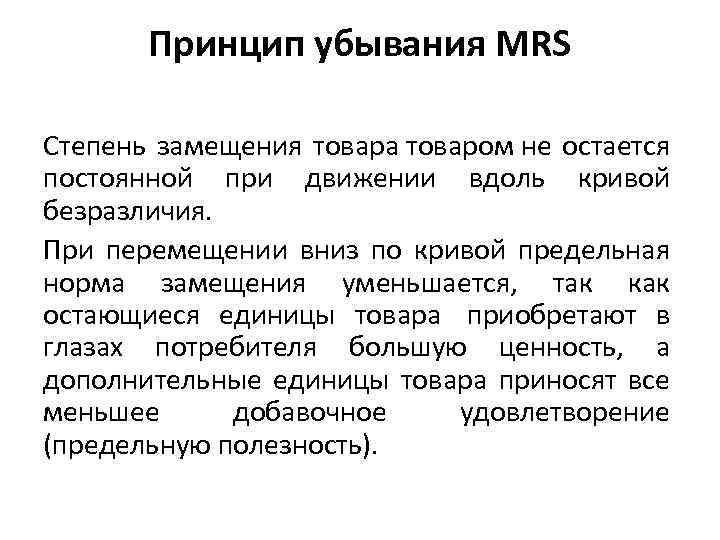 Принцип убывания MRS

Степень замещения товара товаром не остается постоянной при движении вдоль кривой безразличия.

При перемещении вниз по кривой предельная норма замещения уменьшается, так как остающиеся единицы товара приобретают в глазах потребителя большую ценность, а дополнительные единицы товара приносят все меньшее добавочное удовлетворение (предельную полезность).